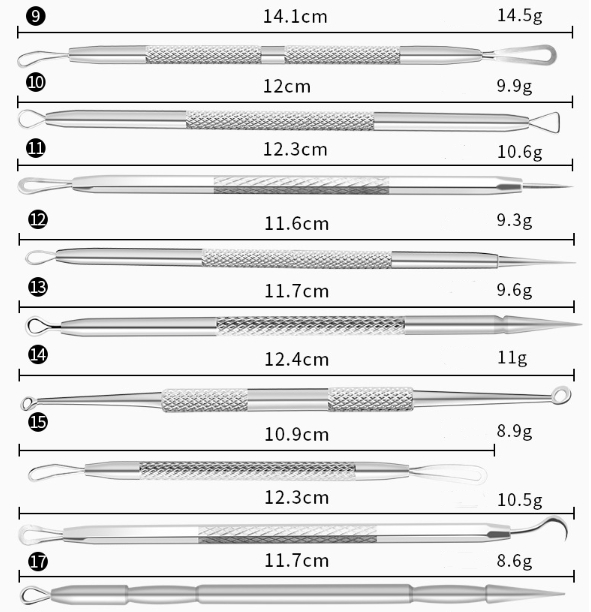 9
14.1cm
14.5g

10
12cm
9.9g

11
12.3cm
10.6g

12
11.6cm
9.3g

13
11.7cm
9.6g

14
12.4cm
11g

15
10.9cm
8.9g

12.3cm
10.5g

17
11.7cm
8.6g